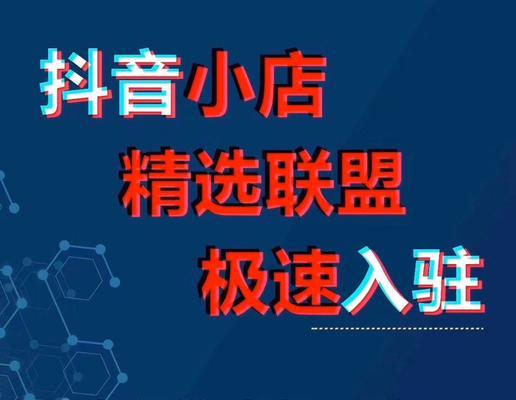 抖音小店
精选联盟
极速入驻